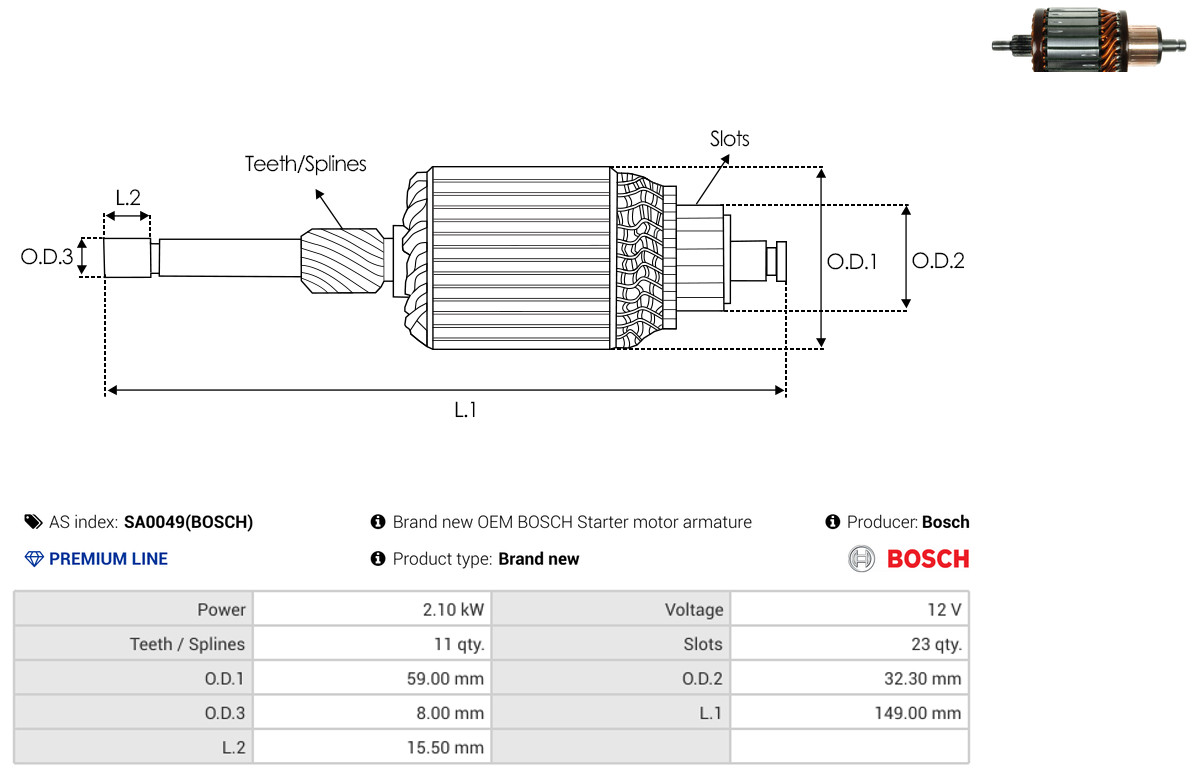 Teeth/Splines

Slots

L.2

O.D.3

O.D.1

O.D.2

L.1

AS index: SA0049(BOSCH)

Brand new OEM BOSCH Starter motor armature

Producer: Bosch

PREMIUM LINE

Product type: Brand new

BOSCH

| Power | 2.10 kW | Voltage | 12 V |
|---|---|---|---|
| Teeth / Splines | 11 qty. | Slots | 23 qty. |
| O.D.1 | 59.00 mm | O.D.2 | 32.30 mm |
| O.D.3 | 8.00 mm | L.1 | 149.00 mm |
| L.2 | 15.50 mm | | |